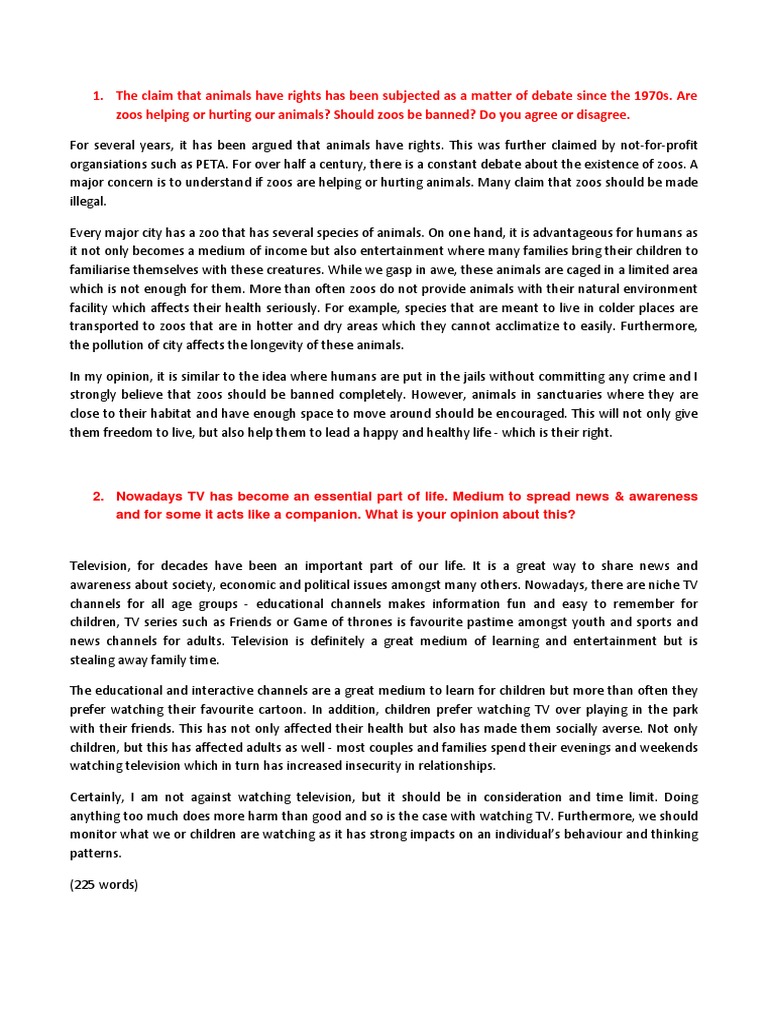 1. The claim that animals have rights has been subjected as a matter of debate since the 1970s. Are zoos helping or hurting our animals? Should zoos be banned? Do you agree or disagree.

For several years, it has been argued that animals have rights. This was further claimed by not-for-profit organsiations such as PETA. For over half a century, there is a constant debate about the existence of zoos. A major concern is to understand if zoos are helping or hurting animals. Many claim that zoos should be made illegal.

Every major city has a zoo that has several species of animals. On one hand, it is advantageous for humans as it not only becomes a medium of income but also entertainment where many families bring their children to familiarise themselves with these creatures. While we gasp in awe, these animals are caged in a limited area which is not enough for them. More than often zoos do not provide animals with their natural environment facility which affects their health seriously. For example, species that are meant to live in colder places are transported to zoos that are in hotter and dry areas which they cannot acclimatize to easily. Furthermore, the pollution of city affects the longevity of these animals.

In my opinion, it is similar to the idea where humans are put in the jails without committing any crime and I strongly believe that zoos should be banned completely. However, animals in sanctuaries where they are close to their habitat and have enough space to move around should be encouraged. This will not only give them freedom to live, but also help them to lead a happy and healthy life - which is their right.

2. Nowadays TV has become an essential part of life. Medium to spread news & awareness and for some it acts like a companion. What is your opinion about this?

Television, for decades have been an important part of our life. It is a great way to share news and awareness about society, economic and political issues amongst many others. Nowadays, there are niche TV channels for all age groups - educational channels makes information fun and easy to remember for children, TV series such as Friends or Game of thrones is favourite pastime amongst youth and sports and news channels for adults. Television is definitely a great medium of learning and entertainment but is stealing away family time.

The educational and interactive channels are a great medium to learn for children but more than often they prefer watching their favourite cartoon. In addition, children prefer watching TV over playing in the park with their friends. This has not only affected their health but also has made them socially averse. Not only children, but this has affected adults as well - most couples and families spend their evenings and weekends watching television which in turn has increased insecurity in relationships.

Certainly, I am not against watching television, but it should be in consideration and time limit. Doing anything too much does more harm than good and so is the case with watching TV. Furthermore, we should monitor what we or children are watching as it has strong impacts on an individual's behaviour and thinking patterns.

(225 words)